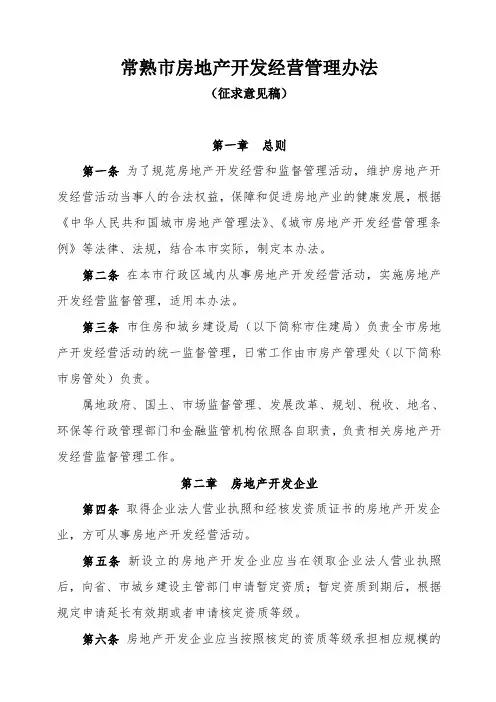 常熟市房地产开发经营管理办法
（征求意见稿）

第一章　总则

第一条 为了规范房地产开发经营和监督管理活动，维护房地产开发经营活动当事人的合法权益，保障和促进房地产业的健康发展，根据《中华人民共和国城市房地产管理法》、《城市房地产开发经营管理条例》等法律、法规，结合本市实际，制定本办法。

第二条 在本市行政区域内从事房地产开发经营活动，实施房地产开发经营监督管理，适用本办法。

第三条 市住房和城乡建设局（以下简称市住建局）负责全市房地产开发经营活动的统一监督管理，日常工作由市房产管理处（以下简称市房管处）负责。

属地政府、国土、市场监督管理、发展改革、规划、税收、地名、环保等行政管理部门和金融监管机构依照各自职责，负责相关房地产开发经营监督管理工作。

第二章　房地产开发企业

第四条 取得企业法人营业执照和经核发资质证书的房地产开发企业，方可从事房地产开发经营活动。

第五条 新设立的房地产开发企业应当在领取企业法人营业执照后，向省、市城乡建设主管部门申请暂定资质；暂定资质到期后，根据规定申请延长有效期或者申请核定资质等级。

第六条 房地产开发企业应当按照核定的资质等级承担相应规模的